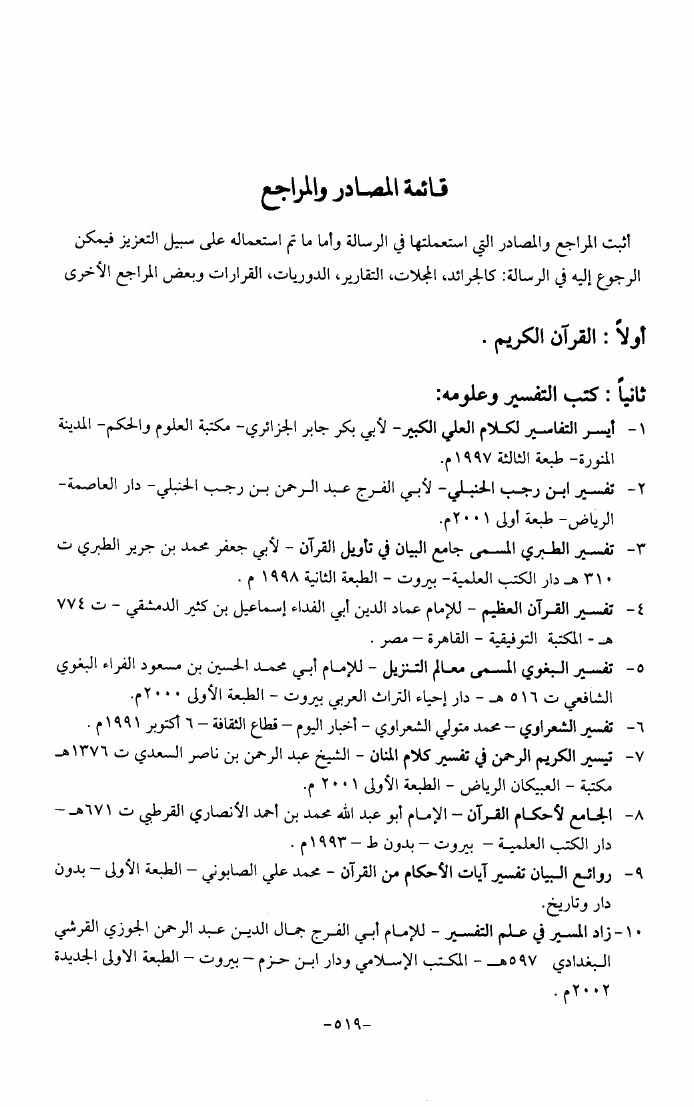 قائمة المصادر والمراجع

أثبت المراجع والمصادر التي استعملتها في الرسالة وأما ما تم استعماله على سبيل التعزيز فيمكن الرجوع إليه في الرسالة: كالجرائد، المجلات، التقارير، الدوريات، القرارات وبعض المراجع الأخرى

أولاً : القرآن الكريم .

ثانياً : كتب التفسير وعلومه:

١- أيسر التفاسير لكلام العلي الكبير- لأبي بكر جابر الجزائري- مكتبة العلوم والحكم- المدينة المنورة- طبعة الثالثة ١٩٩٧م.

٢- تفسير ابن رجب الحنبلي- لأبي الفرج عبد الرحمن بن رجب الحنبلي- دار العاصمة- الرياض- طبعة أولى ٢٠٠١م.

٣- تفسير الطبري المسمى جامع البيان في تأويل القرآن - لأبي جعفر محمد بن جرير الطبري ت ٣١٠ هـ دار الكتب العلمية- بيروت - الطبعة الثانية ١٩٩٨ م .

٤- تفسير القرآن العظيم - للإمام عماد الدين أبي الفداء إسماعيل بن كثير الدمشقي - ت ٧٧٤ هـ - المكتبة التوفيقية - القاهرة - مصر .

٥- تفسير البغوي المسمى معالم التنزيل - للإمام أبي محمد الحسين بن مسعود الفراء البغوي الشافعي ت ٥١٦ هـ - دار إحياء التراث العربي بيروت - الطبعة الأولى ٢٠٠٠م.

٦- تفسير الشعراوي - محمد متولي الشعراوي - أخبار اليوم - قطاع الثقافة - ٦ أكتوبر ١٩٩١م .

٧- تيسير الكريم الرحمن في تفسير كلام المنان - الشيخ عبد الرحمن بن ناصر السعدي ت ١٣٧٦هـ مكتبة - العبيكان الرياض - الطبعة الأولى ٢٠٠١ م.

٨- الجامع لأحكام القرآن - الإمام أبو عبد الله محمد بن أحمد الأنصاري القرطبي ت ٦٧١هـ - دار الكتب العلمية - بيروت - بدون ط - ١٩٩٣م .

٩- روائع البيان تفسير آيات الأحكام من القرآن - محمد علي الصابوني - الطبعة الأولى - بدون دار وتاريخ.

١٠- زاد المسير في علم التفسير - للإمام أبي الفرج جمال الدين عبد الرحمن الجوزي القرشي البغدادي ٥٩٧هـ - المكتب الإسلامي ودار ابن حزم - بيروت - الطبعة الاولى الجديدة ٢٠٠٢م .

-٥١٩-